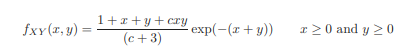 $f_{XY}(x, y) = \frac{1 + x + y + cxy}{(c + 3)} \exp(-(x + y)) \qquad x \geq 0 \text{ and } y \geq 0$